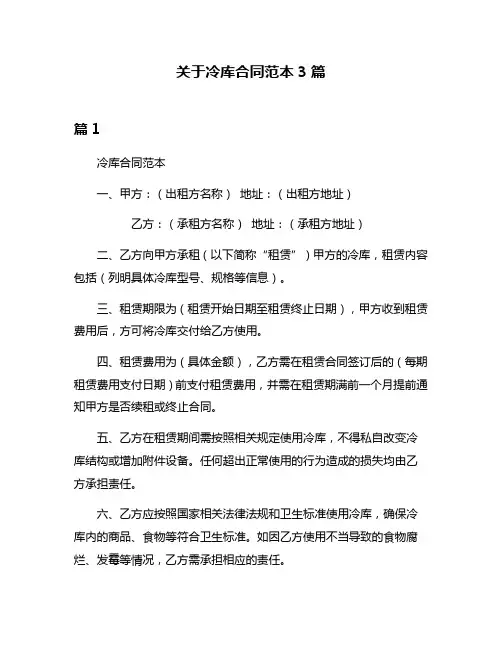 关于冷库合同范本 3 篇

篇 1

冷库合同范本

一、甲方：（出租方名称） 地址：（出租方地址）

乙方：（承租方名称） 地址：（承租方地址）

二、乙方向甲方承租（以下简称“租赁”）甲方的冷库，租赁内容包括（列明具体冷库型号、规格等信息）。

三、租赁期限为（租赁开始日期至租赁终止日期），甲方收到租赁费用后，方可将冷库交付给乙方使用。

四、租赁费用为（具体金额），乙方需在租赁合同签订后的（每期租赁费用支付日期）前支付租赁费用，并需在租赁期满前一个月提前通知甲方是否续租或终止合同。

五、乙方在租赁期间需按照相关规定使用冷库，不得私自改变冷库结构或增加附件设备。任何超出正常使用的行为造成的损失均由乙方承担责任。

六、乙方应按照国家相关法律法规和卫生标准使用冷库，确保冷库内的商品、食物等符合卫生标准。如因乙方使用不当导致的食物腐烂、发霉等情况，乙方需承担相应的责任。